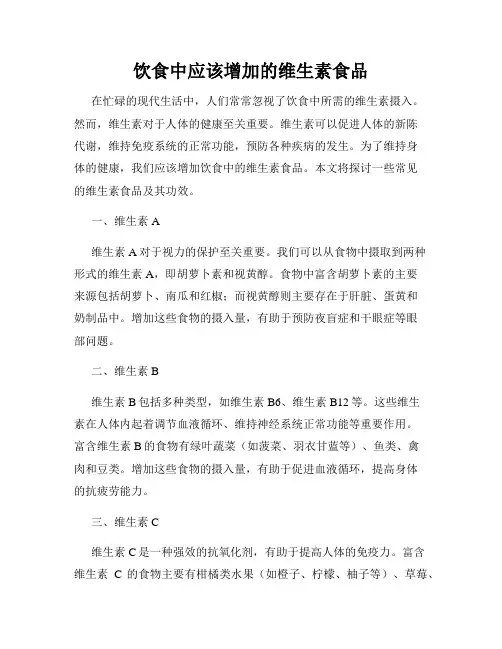 饮食中应该增加的维生素食品

在忙碌的现代生活中，人们常常忽视了饮食中所需的维生素摄入。然而，维生素对于人体的健康至关重要。维生素可以促进人体的新陈代谢，维持免疫系统的正常功能，预防各种疾病的发生。为了维持身体的健康，我们应该增加饮食中的维生素食品。本文将探讨一些常见的维生素食品及其功效。

一、维生素 A

维生素 A 对于视力的保护至关重要。我们可以从食物中摄取到两种形式的维生素 A，即胡萝卜素和视黄醇。食物中富含胡萝卜素的主要来源包括胡萝卜、南瓜和红椒；而视黄醇则主要存在于肝脏、蛋黄和奶制品中。增加这些食物的摄入量，有助于预防夜盲症和干眼症等眼部问题。

二、维生素 B

维生素 B 包括多种类型，如维生素 B6、维生素 B12 等。这些维生素在人体内起着调节血液循环、维持神经系统正常功能等重要作用。富含维生素 B 的食物有绿叶蔬菜（如菠菜、羽衣甘蓝等）、鱼类、禽肉和豆类。增加这些食物的摄入量，有助于促进血液循环，提高身体的抗疲劳能力。

三、维生素 C

维生素 C 是一种强效的抗氧化剂，有助于提高人体的免疫力。富含维生素 C 的食物主要有柑橘类水果（如橙子、柠檬、柚子等）、草莓、